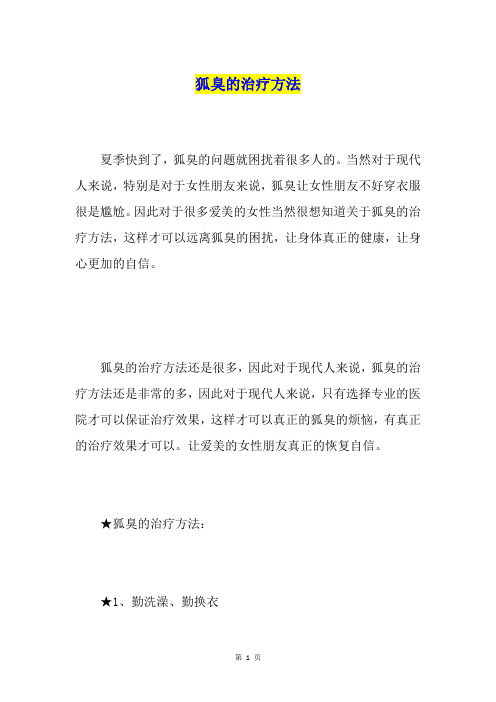 狐臭的治疗方法

夏季快到了，狐臭的问题就困扰着很多人的。当然对于现代人来说，特别是对于女性朋友来说，狐臭让女性朋友不好穿衣服很是尴尬。因此对于很多爱美的女性当然很想知道关于狐臭的治疗方法，这样才可以远离狐臭的困扰，让身体真正的健康，让身心更加的自信。

狐臭的治疗方法还是很多，因此对于现代人来说，狐臭的治疗方法还是非常的多，因此对于现代人来说，只有选择专业的医院才可以保证治疗效果，这样才可以真正的狐臭的烦恼，有真正的治疗效果才可以。让爱美的女性朋友真正的恢复自信。

★狐臭的治疗方法：

★1、勤洗澡、勤换衣

第 1 页